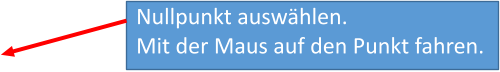 Nullpunkt auswählen.
Mit der Maus auf den Punkt fahren.